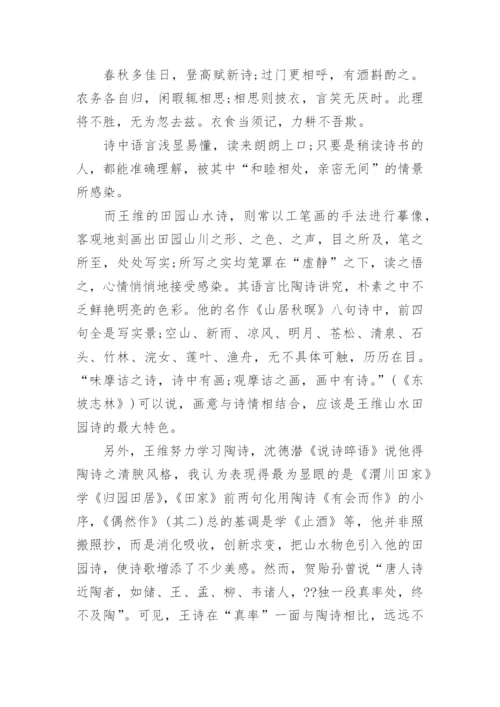 春秋多佳日，登高赋新诗;过门更相呼，有酒斟酌之。农务各自归，闲暇辄相思;相思则披衣，言笑无厌时。此理将不胜，无为忽去兹。衣食当须记，力耕不吾欺。

诗中语言浅显易懂，读来朗朗上口;只要是稍读诗书的人，都能准确理解，被其中“和睦相处，亲密无间”的情景所感染。

而王维的田园山水诗，则常以工笔画的手法进行摹像，客观地刻画出田园山川之形、之色、之声，目之所及，笔之所至，处处写实;所写之实均笼罩在“虚静”之下，读之悟之，心情悄悄地接受感染。其语言比陶诗讲究，朴素之中不乏鲜艳明亮的色彩。他的名作《山居秋暝》八句诗中，前四句全是写实景;空山、新雨、凉风、明月、苍松、清泉、石头、竹林、浣女、莲叶、渔舟，无不具体可触，历历在目。“味摩诘之诗，诗中有画;观摩诘之画，画中有诗。”(《东坡志林》)可以说，画意与诗情相结合，应该是王维山水田园诗的最大特色。

另外，王维努力学习陶诗，沈德潜《说诗晬语》说他得陶诗之清腴风格，我认为表现得最为显眼的是《渭川田家》学《归园田居》,《田家》前两句化用陶诗《有会而作》的小序，《偶然作》(其二)总的基调是学《止酒》等，他并非照搬照抄，而是消化吸收，创新求变，把山水物色引入他的田园诗，使诗歌增添了不少美感。然而，贺贻孙曾说“唐人诗近陶者，如储、王、孟、柳、韦诸人，??独一段真率处，终不及陶”。可见，王诗在“真率”一面与陶诗相比，远远不